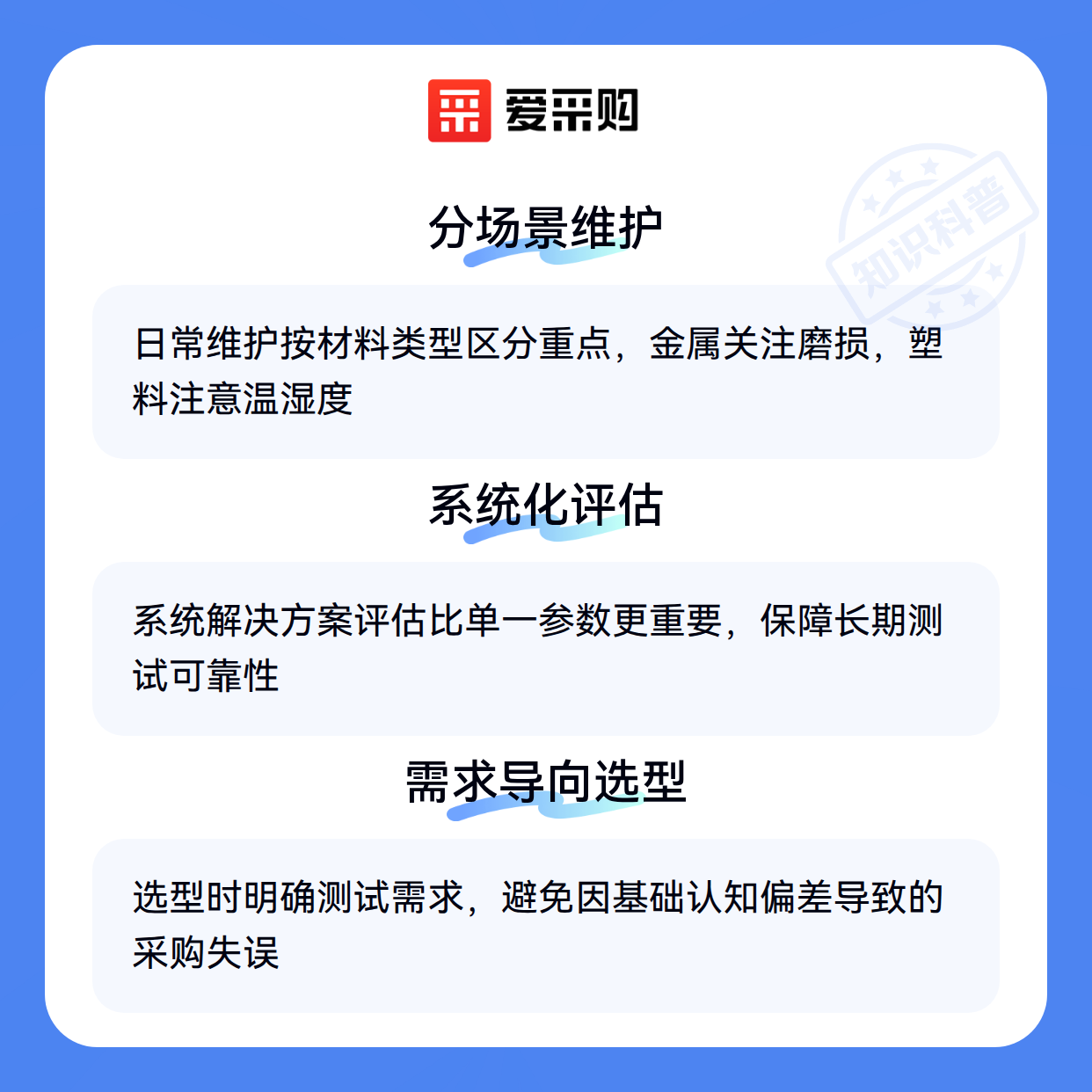 爱采购

分场景维护

日常维护按材料类型区分重点，金属关注磨损，塑料注意温湿度

系统化评估

系统解决方案评估比单一参数更重要，保障长期测试可靠性

需求导向选型

选型时明确测试需求，避免因基础认知偏差导致的采购失误

知识科普